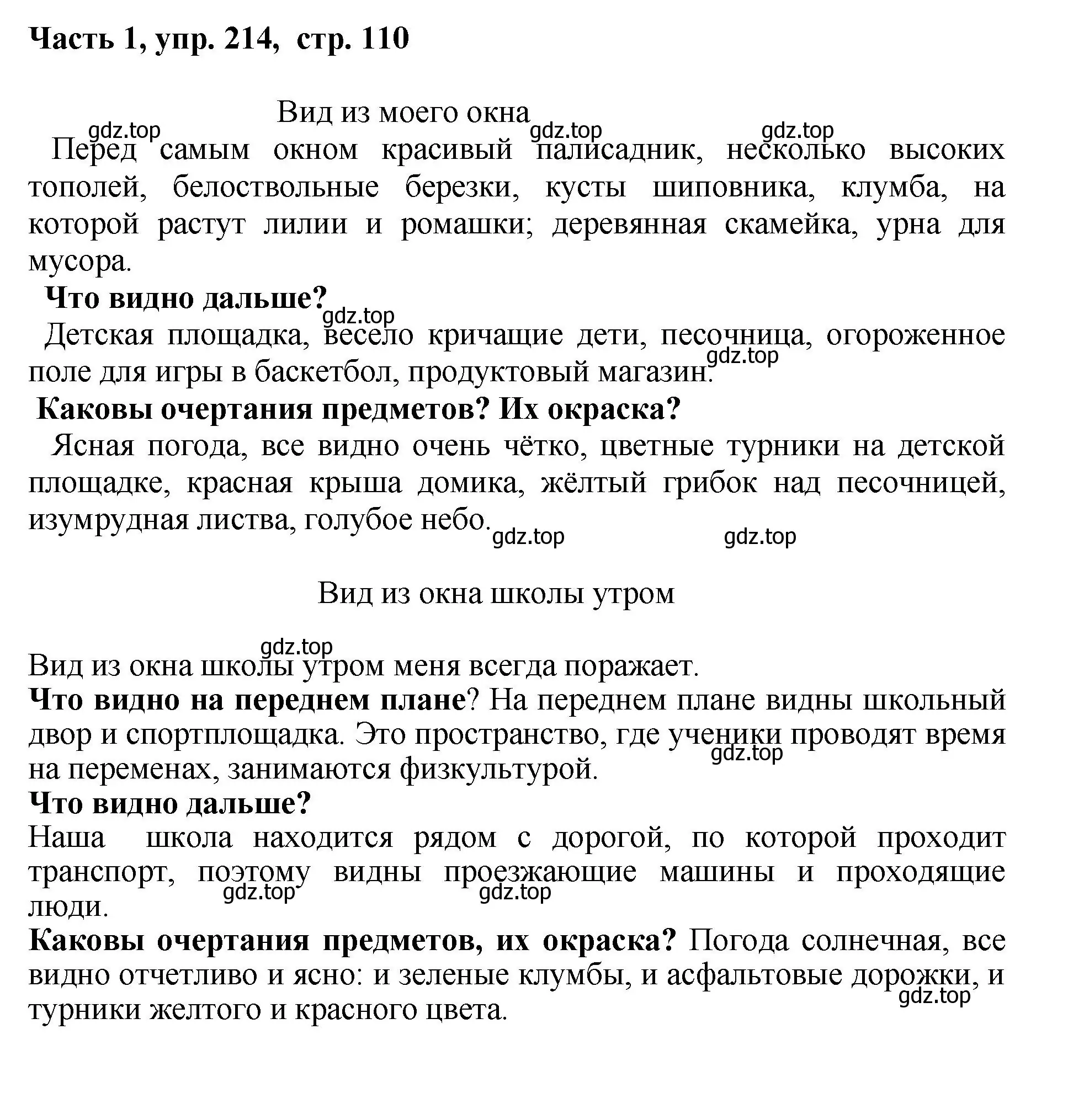 Часть 1, упр. 214, стр. 110

Вид из моего окна

gdz.top gdz.top gdz.top

Перед самым окном красивый палисадник, несколько высоких тополей, белоствольные березки, кусты шиповника, клумба, на которой растут лилии и ромашки; деревянная скамейка, урна для мусора.

Что видно дальше?

gdz.top

Детская площадка, весело кричащие дети, песочница, огороженное поле для игры в баскетбол, продуктовый магазин.

gdz.top

Каковы очертания предметов? Их окраска?

Ясная погода, все видно очень чётко, цветные турники на детской площадке, красная крыша домика, жёлтый грибок над песочницей, изумрудная листва, голубое небо.

gdz.top gdz.top

Вид из окна школы утром

gdz.top

Вид из окна школы утром меня всегда поражает.

Что видно на переднем плане? На переднем плане видны школьный двор и спортплощадка. Это пространство, где ученики проводят время на переменах, занимаются физкультурой.

gdz.top

Что видно дальше?

Наша школа находится рядом с дорогой, по которой проходит транспорт, поэтому видны проезжающие машины и проходящие люди.

gdz.top gdz.top

Каковы очертания предметов, их окраска? Погода солнечная, все видно отчетливо и ясно: и зеленые клумбы, и асфальтовые дорожки, и турники желтого и красного цвета.

gdz.top